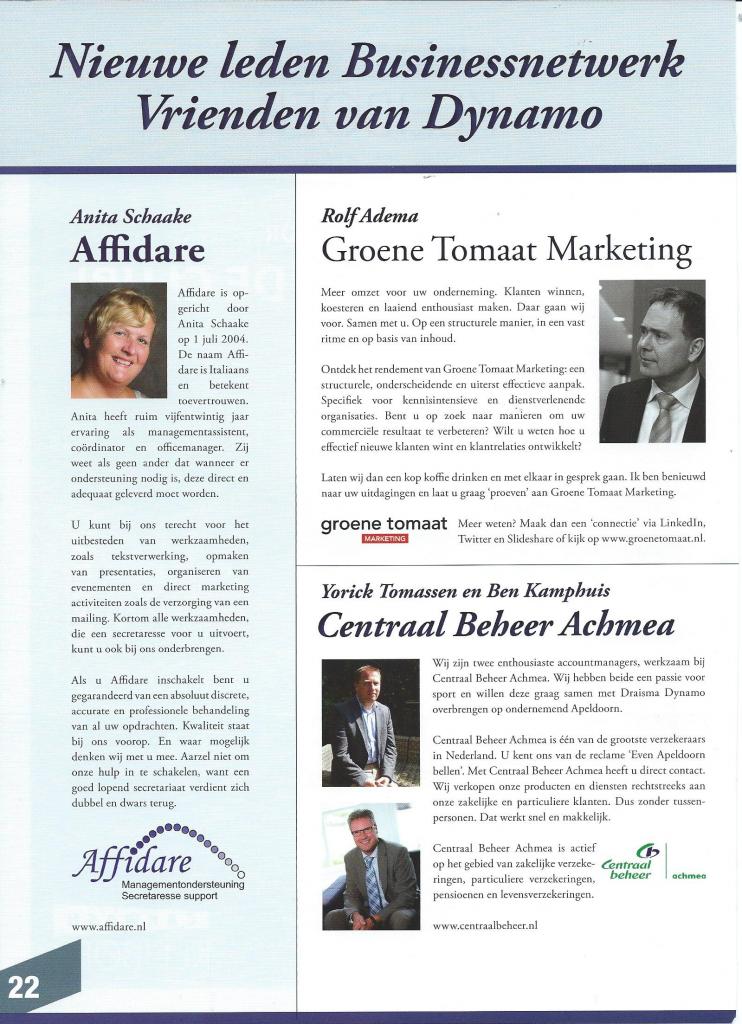 Nieuwe leden Businessnetwerk Vrienden van Dynamo

Anita Schaake
Affidare

Affidare is opgericht door Anita Schaake op 1 juli 2004. De naam Affidare is Italiaans en betekent toevertrouwen. Anita heeft ruim vijfentwintig jaar ervaring als managementassistent, coördinator en officemanager. Zij weet als geen ander dat wanneer er ondersteuning nodig is, deze direct en adequaat geleverd moet worden.

U kunt bij ons terecht voor het uitbesteden van werkzaamheden, zoals tekstverwerking, opmaken van presentaties, organiseren van evenementen en direct marketing activiteiten zoals de verzorging van een mailing. Kortom alle werkzaamheden, die een secretaresse voor u uitvoert, kunt u ook bij ons onderbrengen.

Als u Affidare inschakelt bent u gegarandeerd van een absoluut discrete, accurate en professionele behandeling van al uw opdrachten. Kwaliteit staat bij ons voorop. En waar mogelijk denken wij met u mee. Aarzel niet om onze hulp in te schakelen, want een goed lopend secretariaat verdient zich dubbel en dwars terug.

Affidare
Managementondersteuning
Secretaresse support

www.affidare.nl

22

Rolf Adema
Groene Tomaat Marketing

Meer omzet voor uw onderneming. Klanten winnen, koesteren en laaiend enthousiast maken. Daar gaan wij voor. Samen met u. Op een structurele manier, in een vast ritme en op basis van inhoud.

Ontdek het rendement van Groene Tomaat Marketing: een structurele, onderscheidende en uiterst effectieve aanpak. Specifiek voor kennisintensieve en dienstverlenende organisaties. Bent u op zoek naar manieren om uw commerciële resultaat te verbeteren? Wilt u weten hoe u effectief nieuwe klanten wint en klantrelaties ontwikkelt?

Laten wij dan een kop koffie drinken en met elkaar in gesprek gaan. Ik ben benieuwd naar uw uitdagingen en laat u graag 'proeven' aan Groene Tomaat Marketing.

groene tomaat
MARKETING

Meer weten? Maak dan een 'connectie' via LinkedIn, Twitter en Slideshare of kijk op www.groenetomaat.nl.

Yorick Tomassen en Ben Kamphuis
Centraal Beheer Achmea

Wij zijn twee enthousiaste accountmanagers, werkzaam bij Centraal Beheer Achmea. Wij hebben beide een passie voor sport en willen deze graag samen met Draisma Dynamo overbrengen op ondernemend Apeldoorn.

Centraal Beheer Achmea is één van de grootste verzekeraars in Nederland. U kent ons van de reclame 'Even Apeldoorn bellen'. Met Centraal Beheer Achmea heeft u direct contact. Wij verkopen onze producten en diensten rechtstreeks aan onze zakelijke en particuliere klanten. Dus zonder tussenpersonen. Dat werkt snel en makkelijk.

Centraal Beheer Achmea is actief op het gebied van zakelijke verzekeringen, particuliere verzekeringen, pensioenen en levensverzekeringen.

Centraal beheer
achmea

www.centraalbeheer.nl